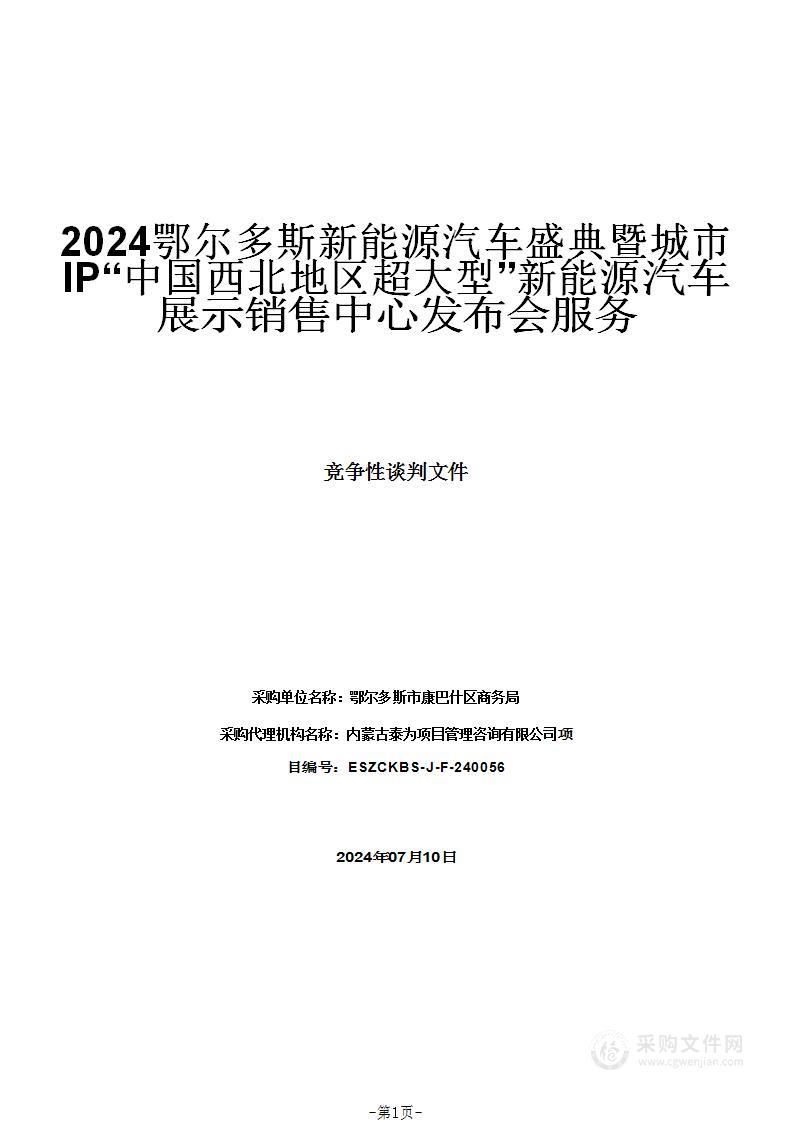 2024鄂尔多斯新能源汽车盛典暨城市IP“中国西北地区超大型”新能源汽车展示销售中心发布会服务

竞争性谈判文件

采购单位名称：鄂尔多斯市康巴什区商务局

采购代理机构名称：内蒙古泰为项目管理咨询有限公司项

目编号：ESZCKBS-J-F-240056

2024年07月10日

采购文件网
www.cgwenjian.com

-第1页-